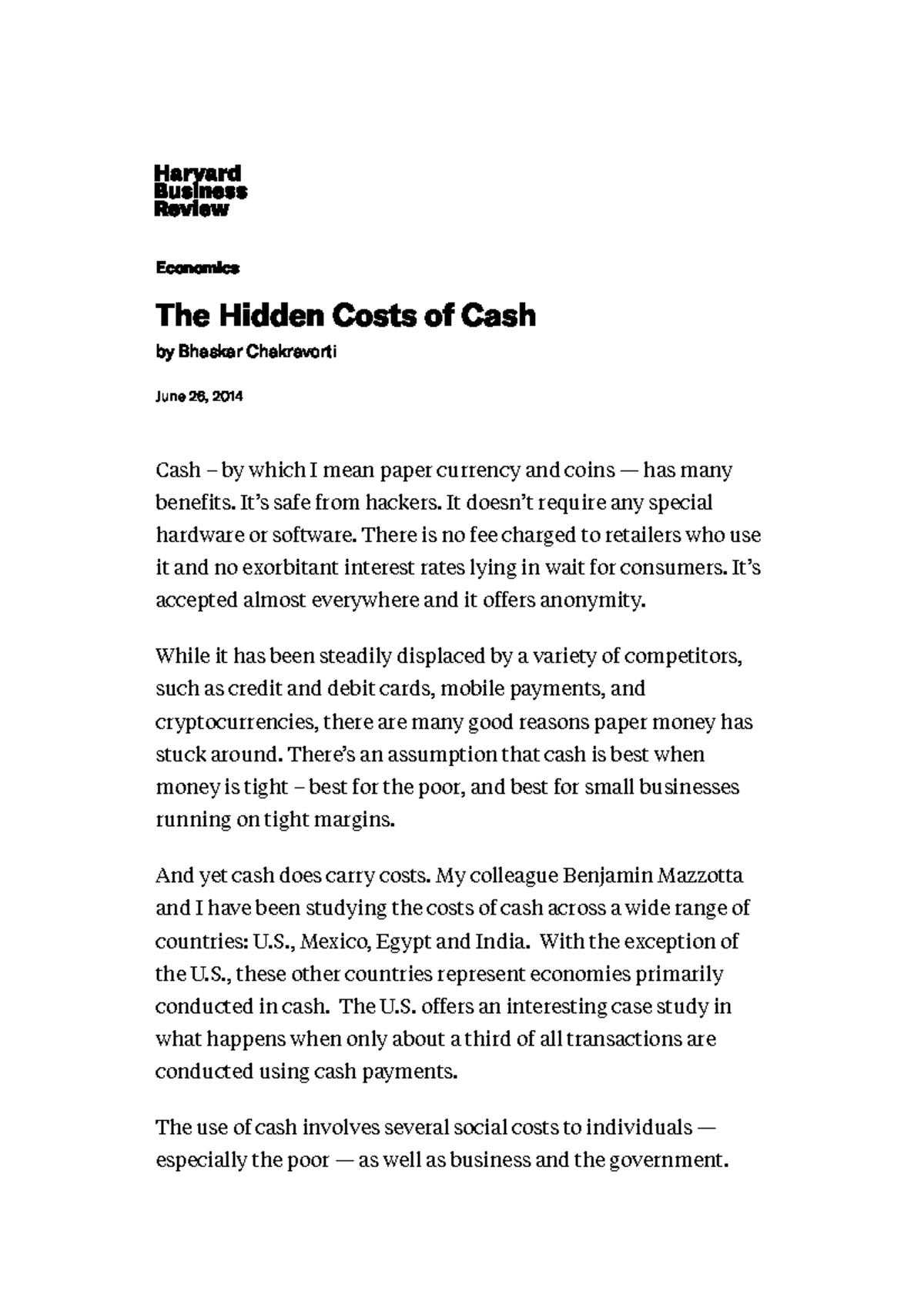 Harvard
Business
Review

Economics

The Hidden Costs of Cash

by Bhaskar Chakravorti

June 26, 2014

Cash – by which I mean paper currency and coins — has many benefits. It's safe from hackers. It doesn't require any special hardware or software. There is no fee charged to retailers who use it and no exorbitant interest rates lying in wait for consumers. It's accepted almost everywhere and it offers anonymity.

While it has been steadily displaced by a variety of competitors, such as credit and debit cards, mobile payments, and cryptocurrencies, there are many good reasons paper money has stuck around. There's an assumption that cash is best when money is tight – best for the poor, and best for small businesses running on tight margins.

And yet cash does carry costs. My colleague Benjamin Mazzotta and I have been studying the costs of cash across a wide range of countries: U.S., Mexico, Egypt and India. With the exception of the U.S., these other countries represent economies primarily conducted in cash. The U.S. offers an interesting case study in what happens when only about a third of all transactions are conducted using cash payments.

The use of cash involves several social costs to individuals — especially the poor — as well as business and the government.